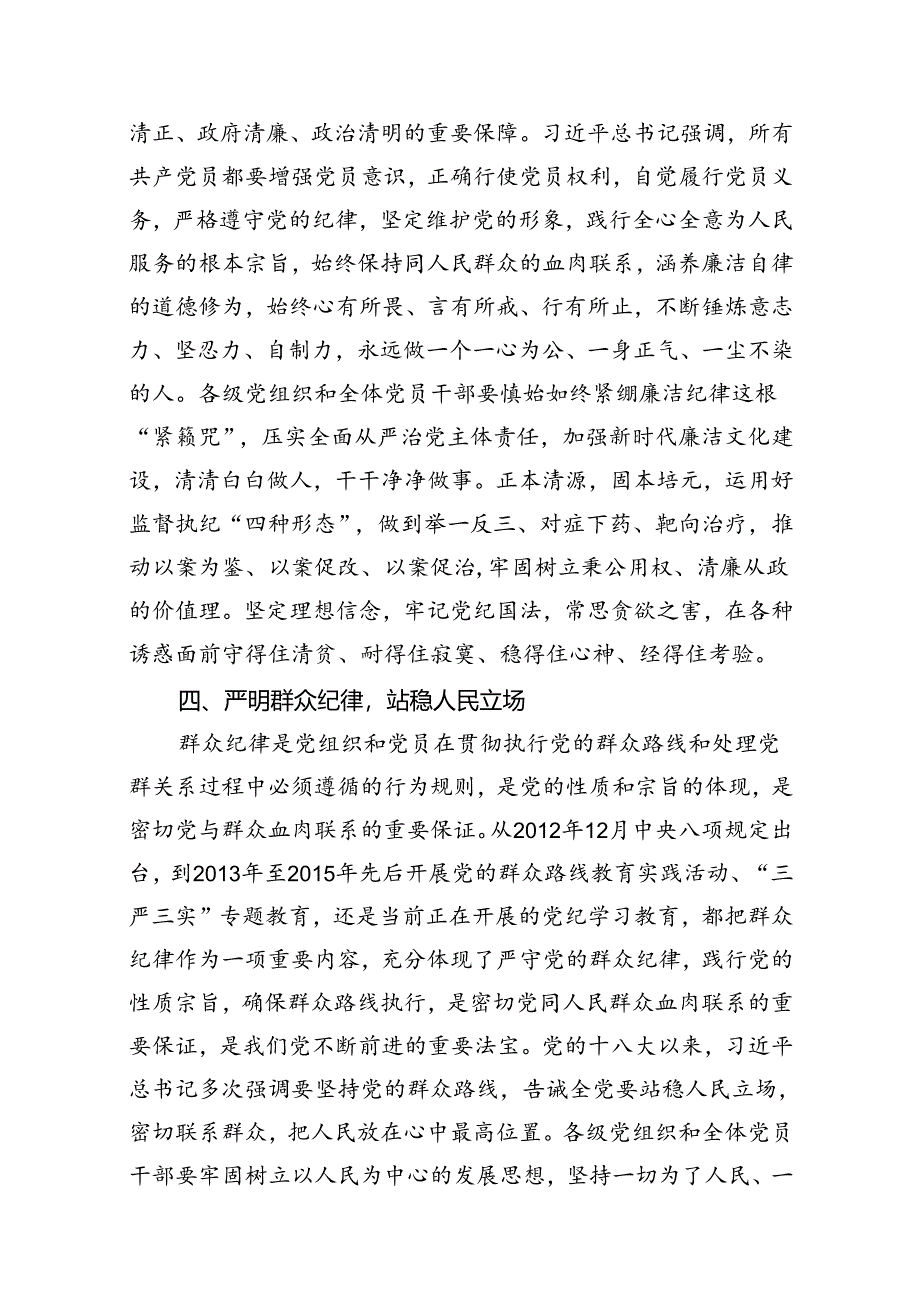 清正、政府清廉、政治清明的重要保障。习近平总书记强调，所有共产党员都要增强党员意识，正确行使党员权利，自觉履行党员义务，严格遵守党的纪律，坚定维护党的形象，践行全心全意为人民服务的根本宗旨，始终保持同人民群众的血肉联系，涵养廉洁自律的道德修为，始终心有所畏、言有所戒、行有所止，不断锤炼意志力、坚忍力、自制力，永远做一个一心为公、一身正气、一尘不染的人。各级党组织和全体党员干部要慎始如终紧绷廉洁纪律这根“紧箍咒”，压实全面从严治党主体责任，加强新时代廉洁文化建设，清清白白做人，干干净净做事。正本清源，固本培元，运用好监督执纪“四种形态”，做到举一反三、对症下药、靶向治疗，推动以案为鉴、以案促改、以案促治，牢固树立秉公用权、清廉从政的价值理。坚定理想信念，牢记党纪国法，常思贪欲之害，在各种诱惑面前守得住清贫、耐得住寂寞、稳得住心神、经得住考验。

四、严明群众纪律，站稳人民立场

群众纪律是党组织和党员在贯彻执行党的群众路线和处理党群关系过程中必须遵循的行为规则，是党的性质和宗旨的体现，是密切党与群众血肉联系的重要保证。从2012年12月中央八项规定出台，到2013年至2015年先后开展党的群众路线教育实践活动、“三严三实”专题教育，还是当前正在开展的党纪学习教育，都把群众纪律作为一项重要内容，充分体现了严守党的群众纪律，践行党的性质宗旨，确保群众路线执行，是密切党同人民群众血肉联系的重要保证，是我们党不断前进的重要法宝。党的十八大以来，习近平总书记多次强调要坚持党的群众路线，告诫全党要站稳人民立场，密切联系群众，把人民放在心中最高位置。各级党组织和全体党员干部要牢固树立以人民为中心的发展思想，坚持一切为了人民、一